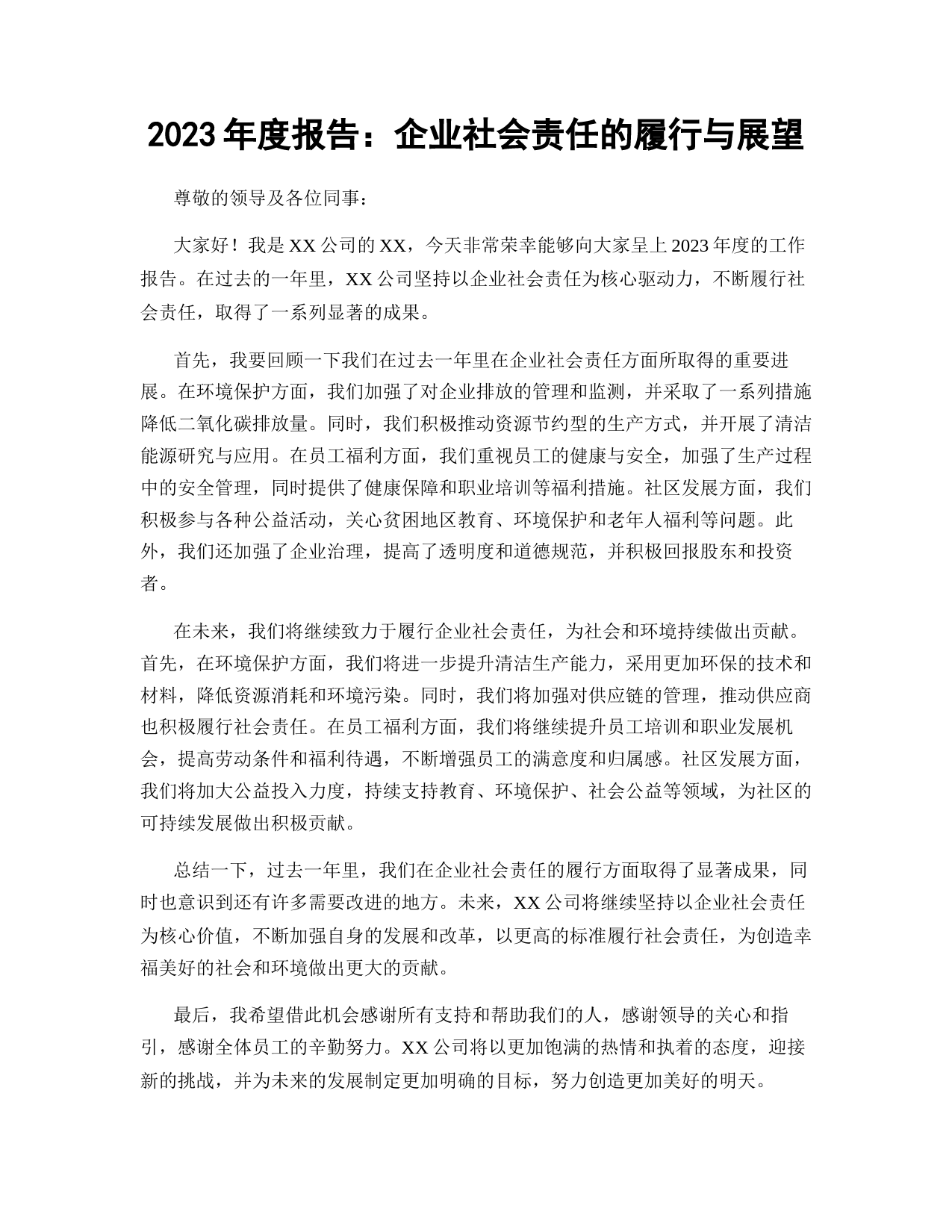 2023 年度报告：企业社会责任的履行与展望

尊敬的领导及各位同事：

大家好！我是 XX 公司的 XX，今天非常荣幸能够向大家呈上 2023 年度的工作报告。在过去的一年里，XX 公司坚持以企业社会责任为核心驱动力，不断履行社会责任，取得了一系列显著的成果。

首先，我要回顾一下我们在过去一年里在企业社会责任方面所取得的重要进展。在环境保护方面，我们加强了对企业排放的管理和监测，并采取了一系列措施降低二氧化碳排放量。同时，我们积极推动资源节约型的生产方式，并开展了清洁能源研究与应用。在员工福利方面，我们重视员工的健康与安全，加强了生产过程中的安全管理，同时提供了健康保障和职业培训等福利措施。社区发展方面，我们积极参与各种公益活动，关心贫困地区教育、环境保护和老年人福利等问题。此外，我们还加强了企业治理，提高了透明度和道德规范，并积极回报股东和投资者。

在未来，我们将继续致力于履行企业社会责任，为社会和环境持续做出贡献。首先，在环境保护方面，我们将进一步提升清洁生产能力，采用更加环保的技术和材料，降低资源消耗和环境污染。同时，我们将加强对供应链的管理，推动供应商也积极履行社会责任。在员工福利方面，我们将继续提升员工培训和职业发展机会，提高劳动条件和福利待遇，不断增强员工的满意度和归属感。社区发展方面，我们将加大公益投入力度，持续支持教育、环境保护、社会公益等领域，为社区的可持续发展做出积极贡献。

总结一下，过去一年里，我们在企业社会责任的履行方面取得了显著成果，同时也意识到还有许多需要改进的地方。未来，XX 公司将继续坚持以企业社会责任为核心价值，不断加强自身的发展和改革，以更高的标准履行社会责任，为创造幸福美好的社会和环境做出更大的贡献。

最后，我希望借此机会感谢所有支持和帮助我们的人，感谢领导的关心和指引，感谢全体员工的辛勤努力。XX 公司将以更加饱满的热情和执着的态度，迎接新的挑战，并为未来的发展制定更加明确的目标，努力创造更加美好的明天。